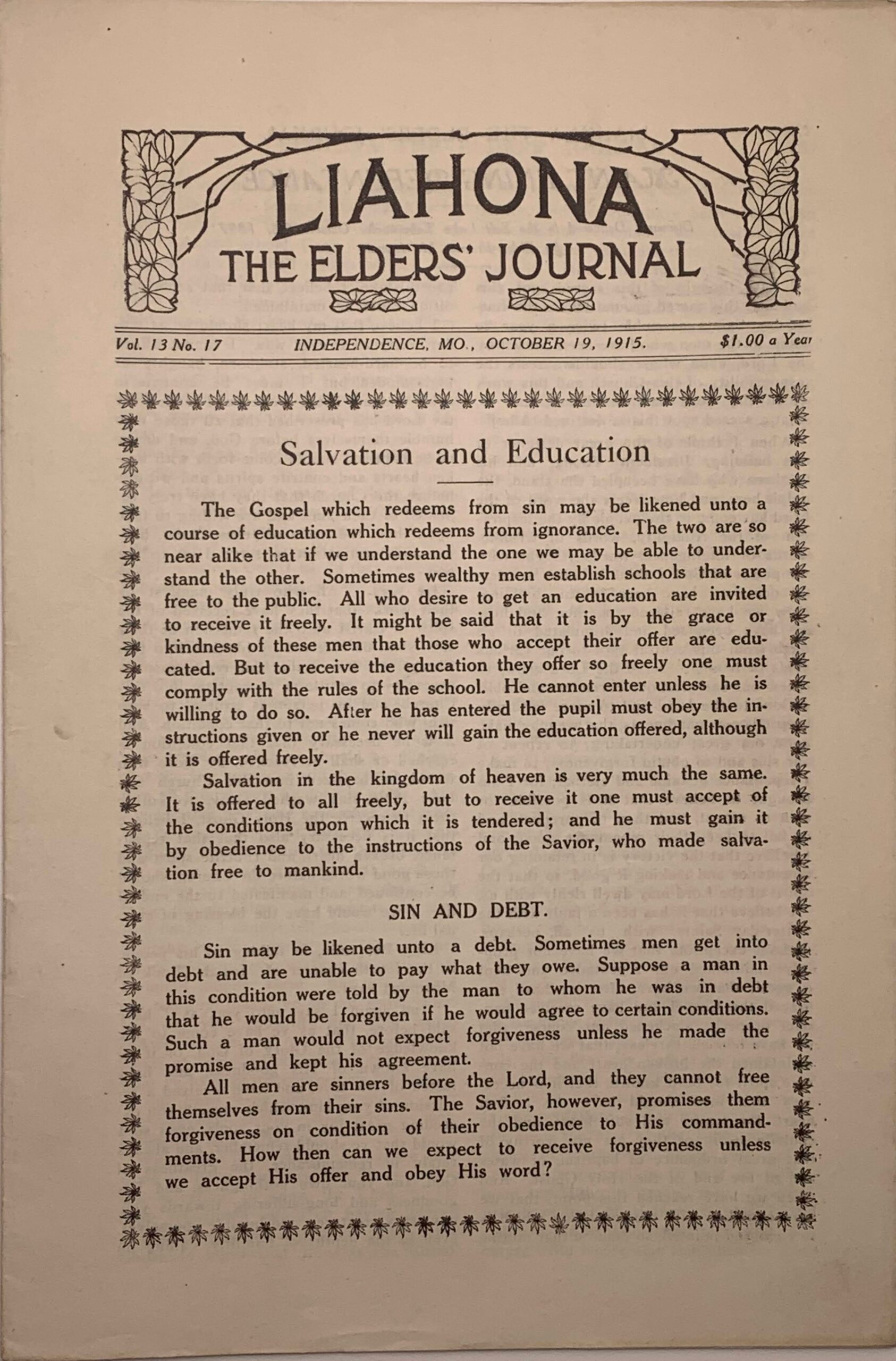 LIAHONA
THE ELDERS' JOURNAL

Vol. 13 No. 17 INDEPENDENCE, MO., OCTOBER 19, 1915. $1.00 a Year

Salvation and Education

The Gospel which redeems from sin may be likened unto a course of education which redeems from ignorance. The two are so near alike that if we understand the one we may be able to understand the other. Sometimes wealthy men establish schools that are free to the public. All who desire to get an education are invited to receive it freely. It might be said that it is by the grace or kindness of these men that those who accept their offer are educated. But to receive the education they offer so freely one must comply with the rules of the school. He cannot enter unless he is willing to do so. After he has entered the pupil must obey the instructions given or he never will gain the education offered, although it is offered freely.

Salvation in the kingdom of heaven is very much the same. It is offered to all freely, but to receive it one must accept of the conditions upon which it is tendered; and he must gain it by obedience to the instructions of the Savior, who made salvation free to mankind.

SIN AND DEBT.

Sin may be likened unto a debt. Sometimes men get into debt and are unable to pay what they owe. Suppose a man in this condition were told by the man to whom he was in debt that he would be forgiven if he would agree to certain conditions. Such a man would not expect forgiveness unless he made the promise and kept his agreement.

All men are sinners before the Lord, and they cannot free themselves from their sins. The Savior, however, promises them forgiveness on condition of their obedience to His commandments. How then can we expect to receive forgiveness unless we accept His offer and obey His word?